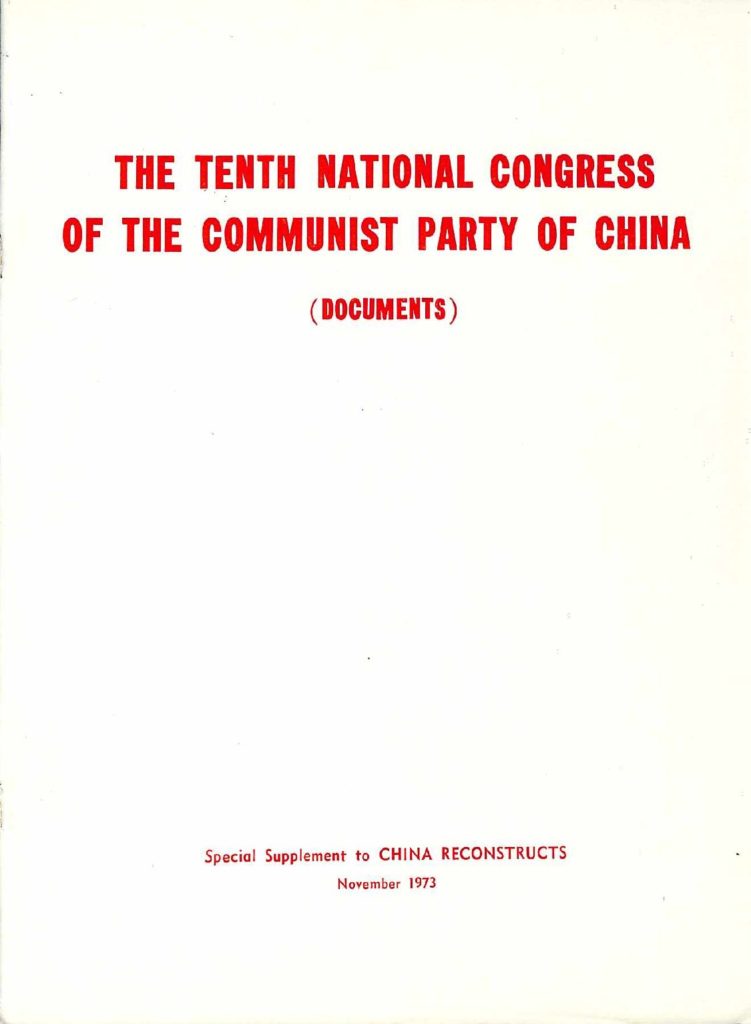 THE TENTH NATIONAL CONGRESS OF THE COMMUNIST PARTY OF CHINA

(DOCUMENTS)

Special Supplement to CHINA RECONSTRUCTS

November 1973